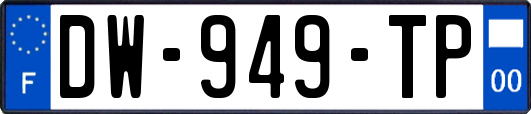 F
DW-949-TP
00